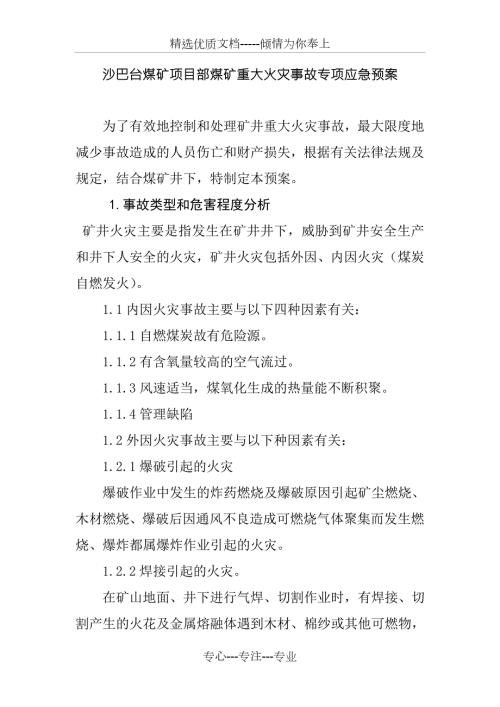 精选优质文档-----倾情为你奉上

沙巴台煤矿项目部煤矿重大火灾事故专项应急预案

为了有效地控制和处理矿井重大火灾事故，最大限度地减少事故造成的人员伤亡和财产损失，根据有关法律法规及规定，结合煤矿井下，特制定本预案。

1. 事故类型和危害程度分析

矿井火灾主要是指发生在矿井井下，威胁到矿井安全生产和井下人安全的火灾，矿井火灾包括外因、内因火灾（煤炭自燃发火）。

1.1 内因火灾事故主要与以下四种因素有关：

1.1.1 自燃煤炭故有危险源。

1.1.2 有含氧量较高的空气流过。

1.1.3 风速适当，煤氧化生成的热量能不断积聚。

1.1.4 管理缺陷

1.2 外因火灾事故主要与以下种因素有关：

1.2.1 爆破引起的火灾

爆破作业中发生的炸药燃烧及爆破原因引起矿尘燃烧、木材燃烧、爆破后因通风不良造成可燃烧气体聚集而发生燃烧、爆炸都属爆炸作业引起的火灾。

1.2.2 焊接引起的火灾。

在矿山地面、井下进行气焊、切割作业时，有焊接、切割产生的火花及金属熔融体遇到木材、棉纱或其他可燃物，

专心---专注---专业